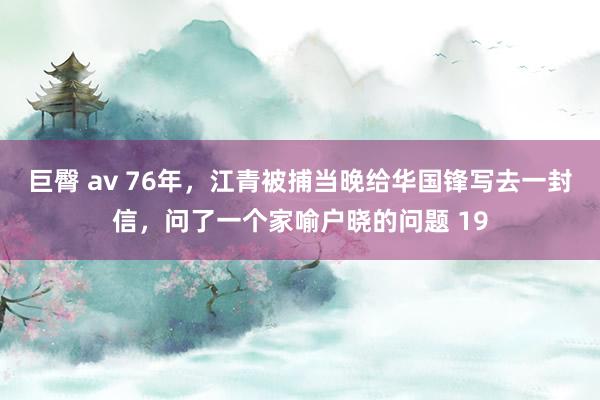 巨臀 av 76年，江青被捕当晚给华国锋写去一封信，问了一个家喻户晓的问题 19